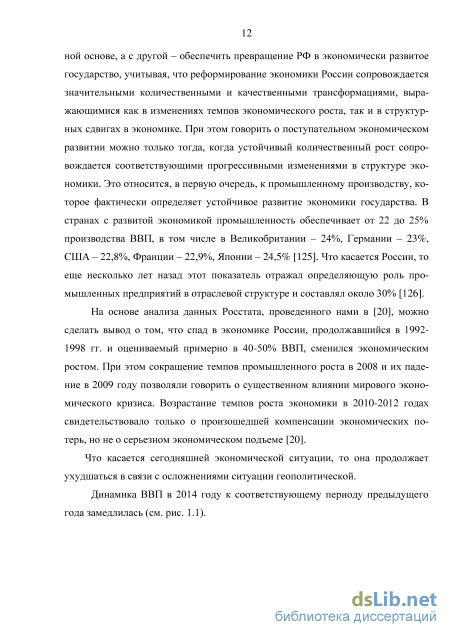 12

ной основе, а с другой – обеспечить превращение РФ в экономически развитое государство, учитывая, что реформирование экономики России сопровождается значительными количественными и качественными трансформациями, выражающимися как в изменениях темпов экономического роста, так и в структурных сдвигах в экономике. При этом говорить о поступательном экономическом развитии можно только тогда, когда устойчивый количественный рост сопровождается соответствующими прогрессивными изменениями в структуре экономики. Это относится, в первую очередь, к промышленному производству, которое фактически определяет устойчивое развитие экономики государства. В странах с развитой экономикой промышленность обеспечивает от 22 до 25% производства ВВП, в том числе в Великобритании – 24%, Германии – 23%, США – 22,8%, Франции – 22,9%, Японии – 24,5% [125]. Что касается России, то еще несколько лет назад этот показатель отражал определяющую роль промышленных предприятий в отраслевой структуре и составлял около 30% [126].

На основе анализа данных Росстата, проведенного нами в [20], можно сделать вывод о том, что спад в экономике России, продолжавшийся в 1992-1998 гг. и оцениваемый примерно в 40-50% ВВП, сменился экономическим ростом. При этом сокращение темпов промышленного роста в 2008 и их падение в 2009 году позволяли говорить о существенном влиянии мирового экономического кризиса. Возрастание темпов роста экономики в 2010-2012 годах свидетельствовало только о произошедшей компенсации экономических потерь, но не о серьезном экономическом подъеме [20].

Что касается сегодняшней экономической ситуации, то она продолжает ухудшаться в связи с осложнениями ситуации геополитической.

Динамика ВВП в 2014 году к соответствующему периоду предыдущего года замедлилась (см. рис. 1.1).

dsLib.net
библиотека диссертаций